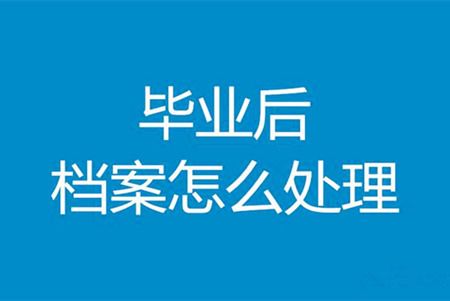 毕业后
档案怎么处理